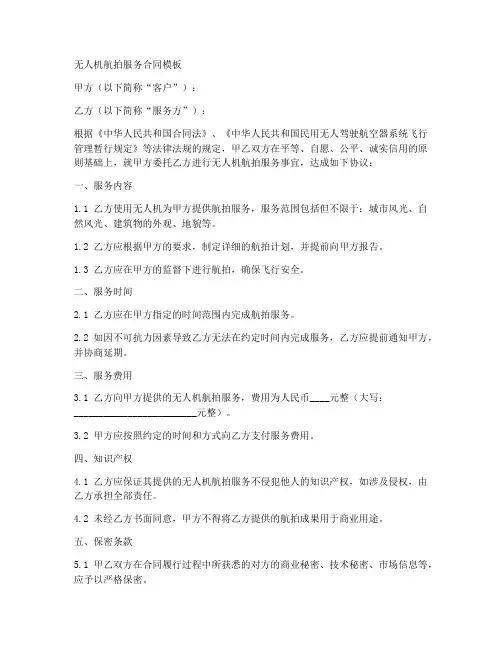 无人机航拍服务合同模板

甲方（以下简称“客户”）：

乙方（以下简称“服务方”）：

根据《中华人民共和国合同法》、《中华人民共和国民用无人驾驶航空器系统飞行管理暂行规定》等法律法规的规定，甲乙双方在平等、自愿、公平、诚实信用的原则基础上，就甲方委托乙方进行无人机航拍服务事宜，达成如下协议：

一、服务内容

1.1 乙方使用无人机为甲方提供航拍服务，服务范围包括但不限于：城市风光、自然风光、建筑物的外观、地貌等。

1.2 乙方应根据甲方的要求，制定详细的航拍计划，并提前向甲方报告。

1.3 乙方应在甲方的监督下进行航拍，确保飞行安全。

二、服务时间

2.1 乙方应在甲方指定的时间范围内完成航拍服务。

2.2 如因不可抗力因素导致乙方无法在约定时间内完成服务，乙方应提前通知甲方，并协商延期。

三、服务费用

3.1 乙方向甲方提供的无人机航拍服务，费用为人民币____元整（大写：________________________元整）。

3.2 甲方应按照约定的时间和方式向乙方支付服务费用。

四、知识产权

4.1 乙方应保证其提供的无人机航拍服务不侵犯他人的知识产权，如涉及侵权，由乙方承担全部责任。

4.2 未经乙方书面同意，甲方不得将乙方提供的航拍成果用于商业用途。

五、保密条款

5.1 甲乙双方在合同履行过程中所获悉的对方的商业秘密、技术秘密、市场信息等，应予以严格保密。